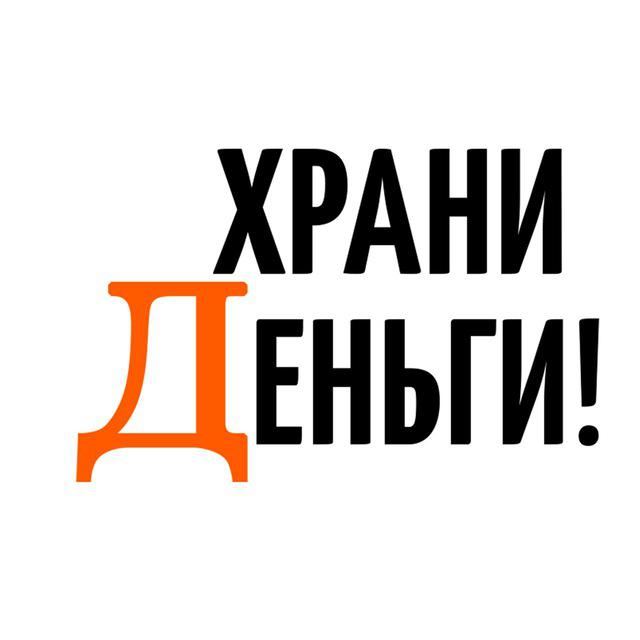 ХРАНИ
ДЕНЬГИ!